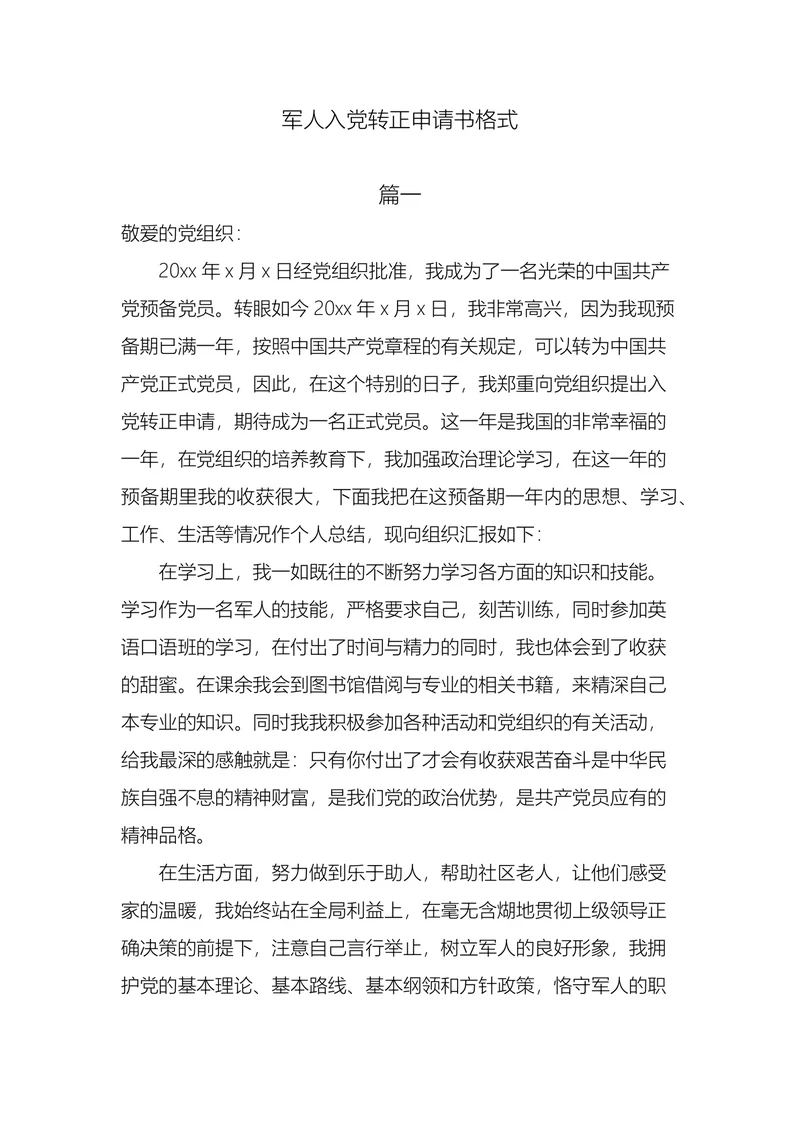 军人入党转正申请书格式

篇一

敬爱的党组织：

20xx 年 x 月 x 日经党组织批准，我成为了一名光荣的中国共产党预备党员。转眼如今 20xx 年 x 月 x 日，我非常高兴，因为我现预备期已满一年，按照中国共产党章程的有关规定，可以转为中国共产党正式党员，因此，在这个特别的日子，我郑重向党组织提出入党转正申请，期待成为一名正式党员。这一年是我国的非常幸福的一年，在党组织的培养教育下，我加强政治理论学习，在这一年的预备期里我的收获很大，下面我把在这预备期一年内的思想、学习、工作、生活等情况作个人总结，现向组织汇报如下：

在学习上，我一如既往的不断努力学习各方面的知识和技能。学习作为一名军人的技能，严格要求自己，刻苦训练，同时参加英语口语班的学习，在付出了时间与精力的同时，我也体会到了收获的甜蜜。在课余我会到图书馆借阅与专业的相关书籍，来精深自己本专业的知识。同时我我积极参加各种活动和党组织的有关活动，给我最深的感触就是：只有你付出了才会有收获艰苦奋斗是中华民族自强不息的精神财富，是我们党的政治优势，是共产党员应有的精神品格。

在生活方面，努力做到乐于助人，帮助社区老人，让他们感受家的温暖，我始终站在全局利益上，在毫无含煳地贯彻上级领导正确决策的前提下，注意自己言行举止，树立军人的良好形象，我拥护党的基本理论、基本路线、基本纲领和方针政策，恪守军人的职